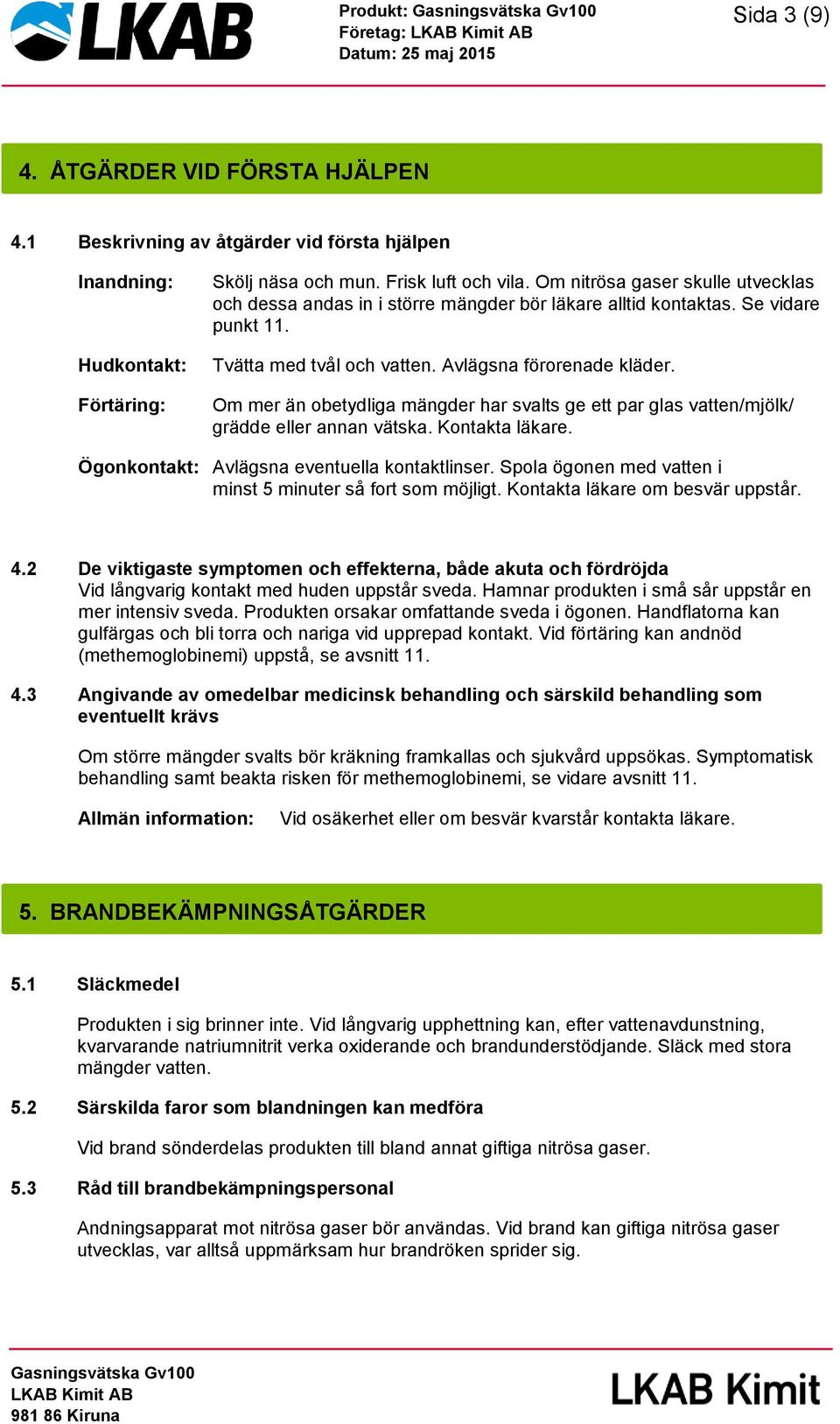 LKAB

Produkt: Gasningsvätska Gv100
Företag: LKAB Kimit AB
Datum: 25 maj 2015

Sida 3 (9)

4. ÅTGÄRDER VID FÖRSTA HJÄLPEN

4.1 Beskrivning av åtgärder vid första hjälpen

Inandning: Skölj näsa och mun. Frisk luft och vila. Om nitrösa gaser skulle utvecklas och dessa andas in i större mängder bör läkare alltid kontaktas. Se vidare punkt 11.

Hudkontakt: Tvätta med tvål och vatten. Avlägsna förorenade kläder.

Förtäring: Om mer än obetydliga mängder har svalts ge ett par glas vatten/mjölk/ grädde eller annan vätska. Kontakta läkare.

Ögonkontakt: Avlägsna eventuella kontaktlinser. Spola ögonen med vatten i minst 5 minuter så fort som möjligt. Kontakta läkare om besvär uppstår.

4.2 De viktigaste symptomen och effekterna, både akuta och fördröjda
Vid långvarig kontakt med huden uppstår sveda. Hamnar produkten i små sår uppstår en mer intensiv sveda. Produkten orsakar omfattande sveda i ögonen. Handflatorna kan gulfärgas och bli torra och nariga vid upprepad kontakt. Vid förtäring kan andnöd (methemoglobinemi) uppstå, se avsnitt 11.

4.3 Angivande av omedelbar medicinsk behandling och särskild behandling som eventuellt krävs

Om större mängder svalts bör kräkning framkallas och sjukvård uppsökas. Symptomatisk behandling samt beakta risken för methemoglobinemi, se vidare avsnitt 11.

Allmän information: Vid osäkerhet eller om besvär kvarstår kontakta läkare.

5. BRANDBEKÄMPNINGSÅTGÄRDER

5.1 Släckmedel

Produkten i sig brinner inte. Vid långvarig upphettning kan, efter vattenavdunstning, kvarvarande natriumnitrit verka oxiderande och brandunderstödjande. Släck med stora mängder vatten.

5.2 Särskilda faror som blandningen kan medföra

Vid brand sönderdelas produkten till bland annat giftiga nitrösa gaser.

5.3 Råd till brandbekämpningspersonal

Andningsapparat mot nitrösa gaser bör användas. Vid brand kan giftiga nitrösa gaser utvecklas, var alltså uppmärksam hur brandröken sprider sig.

Gasningsvätska Gv100
LKAB Kimit AB
981 86 Kiruna

LKAB Kimit